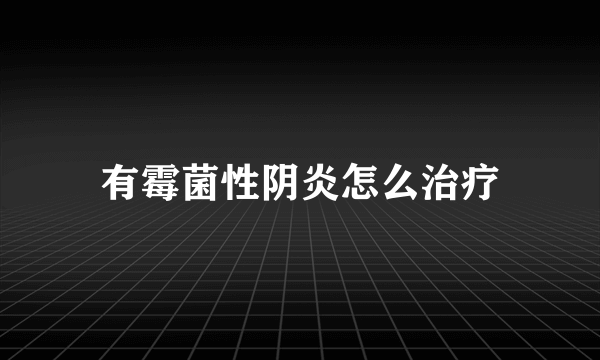 有霉菌性阴炎怎么治疗